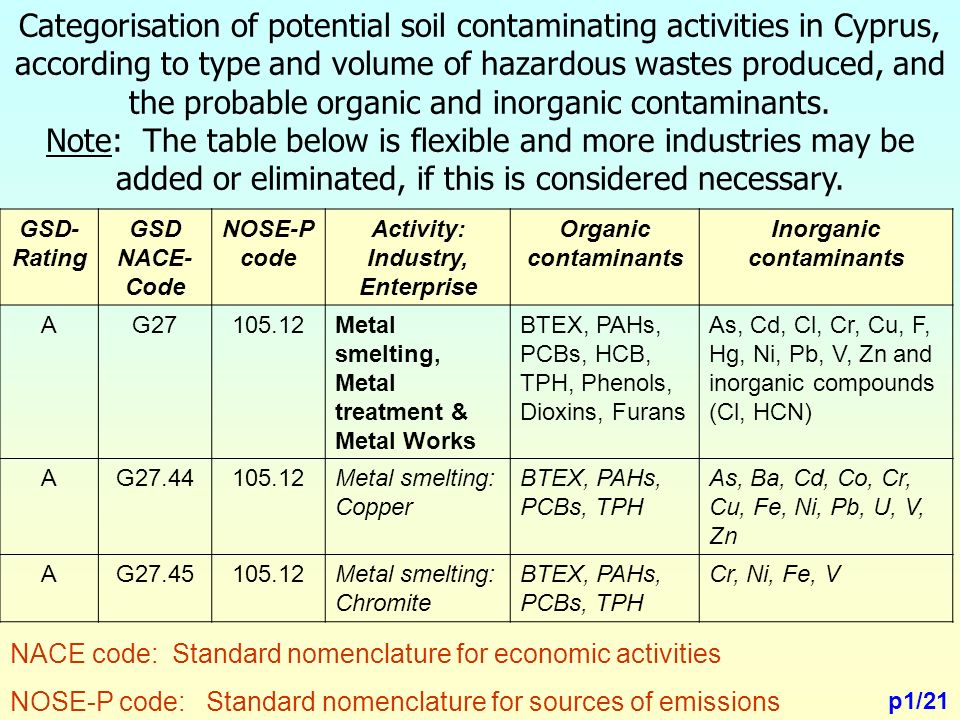 Categorisation of potential soil contaminating activities in Cyprus, according to type and volume of hazardous wastes produced, and the probable organic and inorganic contaminants.
Note: The table below is flexible and more industries may be added or eliminated, if this is considered necessary.

| GSD-Rating | GSD NACE-Code | NOSE-P code | Activity: Industry, Enterprise | Organic contaminants | Inorganic contaminants |
|---|---|---|---|---|---|
| A | G27 | 105.12 | Metal smelting, Metal treatment & Metal Works | BTEX, PAHs, PCBs, HCB, TPH, Phenols, Dioxins, Furans | As, Cd, Cl, Cr, Cu, F, Hg, Ni, Pb, V, Zn and inorganic compounds (Cl, HCN) |
| A | G27.44 | 105.12 | Metal smelting: Copper | BTEX, PAHs, PCBs, TPH | As, Ba, Cd, Co, Cr, Cu, Fe, Ni, Pb, U, V, Zn |
| A | G27.45 | 105.12 | Metal smelting: Chromite | BTEX, PAHs, PCBs, TPH | Cr, Ni, Fe, V |

NACE code: Standard nomenclature for economic activities
NOSE-P code: Standard nomenclature for sources of emissions
p1/21